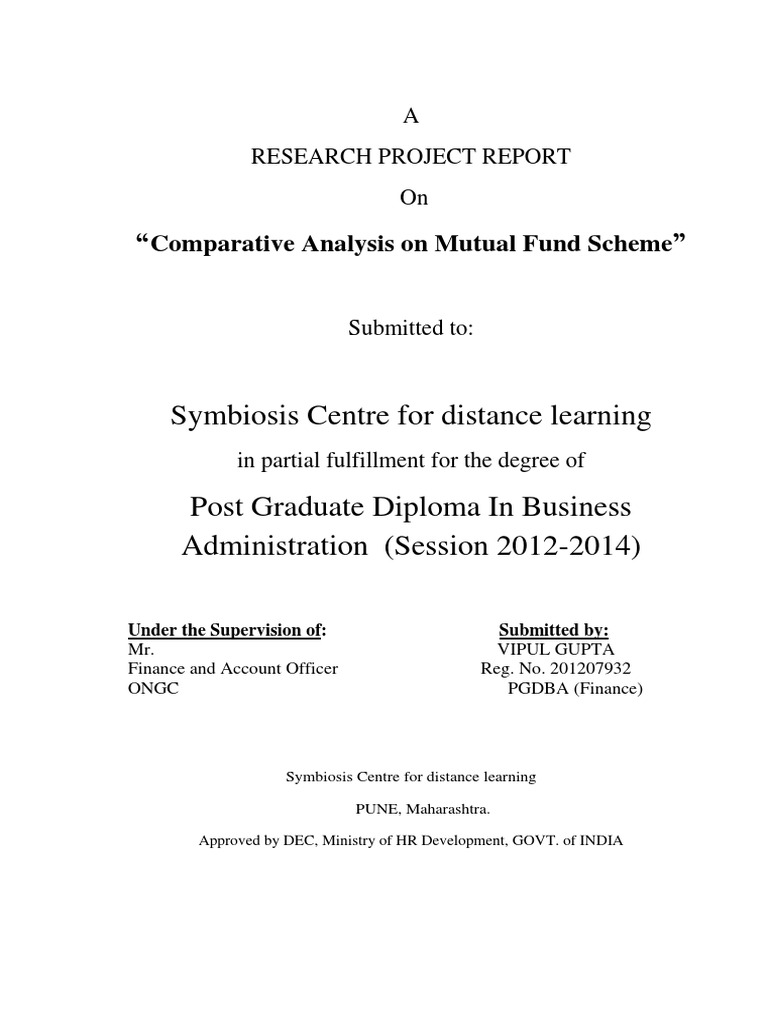 A

RESEARCH PROJECT REPORT

On

“Comparative Analysis on Mutual Fund Scheme”

Submitted to:

Symbiosis Centre for distance learning

in partial fulfillment for the degree of

Post Graduate Diploma In Business Administration (Session 2012-2014)

Under the Supervision of:
Mr.
Finance and Account Officer
ONGC

Submitted by:
VIPUL GUPTA
Reg. No. 201207932
PGDBA (Finance)

Symbiosis Centre for distance learning

PUNE, Maharashtra.

Approved by DEC, Ministry of HR Development, GOVT. of INDIA